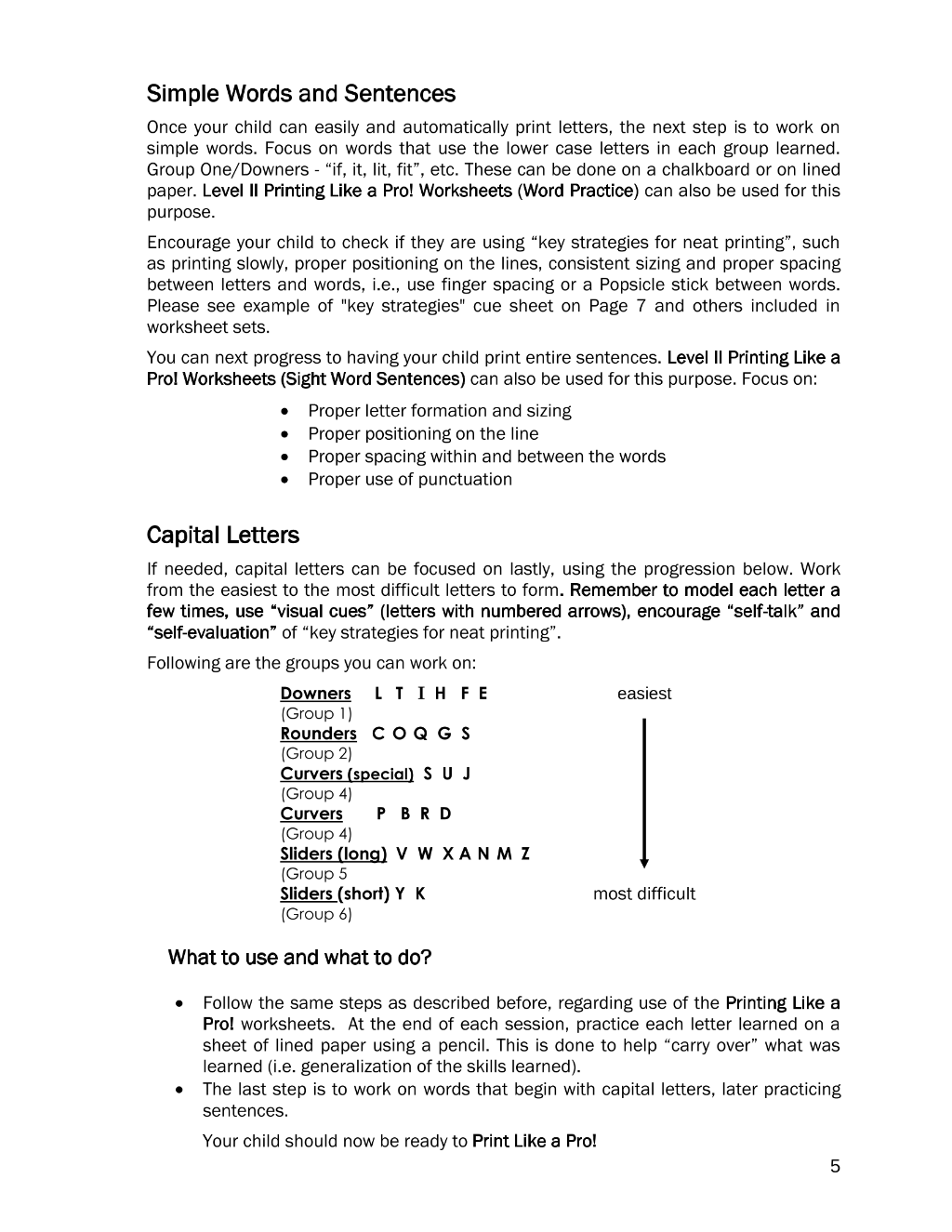 Simple Words and Sentences

Once your child can easily and automatically print letters, the next step is to work on simple words. Focus on words that use the lower case letters in each group learned. Group One/Downers - "if, it, lit, fit", etc. These can be done on a chalkboard or on lined paper. Level II Printing Like a Pro! Worksheets (Word Practice) can also be used for this purpose.

Encourage your child to check if they are using "key strategies for neat printing", such as printing slowly, proper positioning on the lines, consistent sizing and proper spacing between letters and words, i.e., use finger spacing or a Popsicle stick between words. Please see example of "key strategies" cue sheet on Page 7 and others included in worksheet sets.

You can next progress to having your child print entire sentences. Level II Printing Like a Pro! Worksheets (Sight Word Sentences) can also be used for this purpose. Focus on:

• Proper letter formation and sizing
• Proper positioning on the line
• Proper spacing within and between the words
• Proper use of punctuation

Capital Letters

If needed, capital letters can be focused on lastly, using the progression below. Work from the easiest to the most difficult letters to form. Remember to model each letter a few times, use "visual cues" (letters with numbered arrows), encourage "self-talk" and "self-evaluation" of "key strategies for neat printing".

Following are the groups you can work on:

Downers L T I H F E
(Group 1)
Rounders C O Q G S
(Group 2)
Curvers (special) S U J
(Group 4)
Curvers P B R D
(Group 4)
Sliders (long) V W X A N M Z
(Group 5
Sliders (short) Y K
(Group 6)

easiest

most difficult

What to use and what to do?

• Follow the same steps as described before, regarding use of the Printing Like a Pro! worksheets. At the end of each session, practice each letter learned on a sheet of lined paper using a pencil. This is done to help "carry over" what was learned (i.e. generalization of the skills learned).
• The last step is to work on words that begin with capital letters, later practicing sentences.

Your child should now be ready to Print Like a Pro!

5